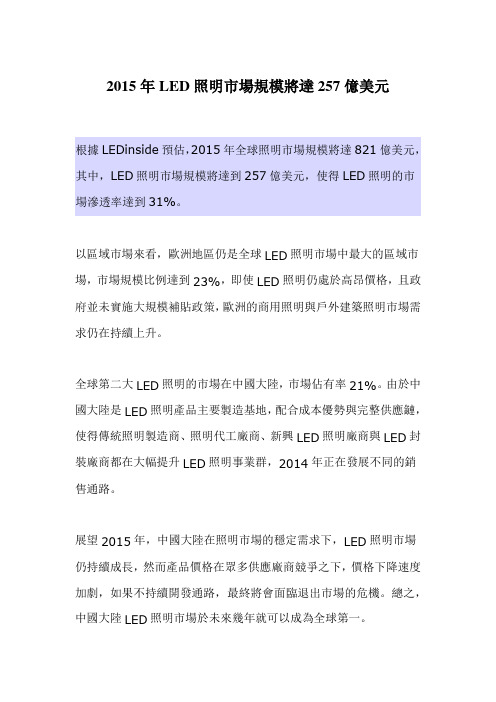 2015 年 LED 照明市場規模將達 257 億美元

根據 LEDinside 預估，2015 年全球照明市場規模將達 821 億美元，其中，LED 照明市場規模將達到 257 億美元，使得 LED 照明的市場滲透率達到 31%。

以區域市場來看，歐洲地區仍是全球 LED 照明市場中最大的區域市場，市場規模比例達到 23%，即使 LED 照明仍處於高昂價格，且政府並未實施大規模補貼政策，歐洲的商用照明與戶外建築照明市場需求仍在持續上升。

全球第二大 LED 照明的市場在中國大陸，市場佔有率 21%。由於中國大陸是 LED 照明產品主要製造基地，配合成本優勢與完整供應鏈，使得傳統照明製造商、照明代工廠商、新興 LED 照明廠商與 LED 封裝廠商都在大幅提升 LED 照明事業群，2014 年正在發展不同的銷售通路。

展望 2015 年，中國大陸在照明市場的穩定需求下，LED 照明市場仍持續成長，然而產品價格在眾多供應廠商競爭之下，價格下降速度加劇，如果不持續開發通路，最終將會面臨退出市場的危機。總之，中國大陸 LED 照明市場於未來幾年就可以成為全球第一。